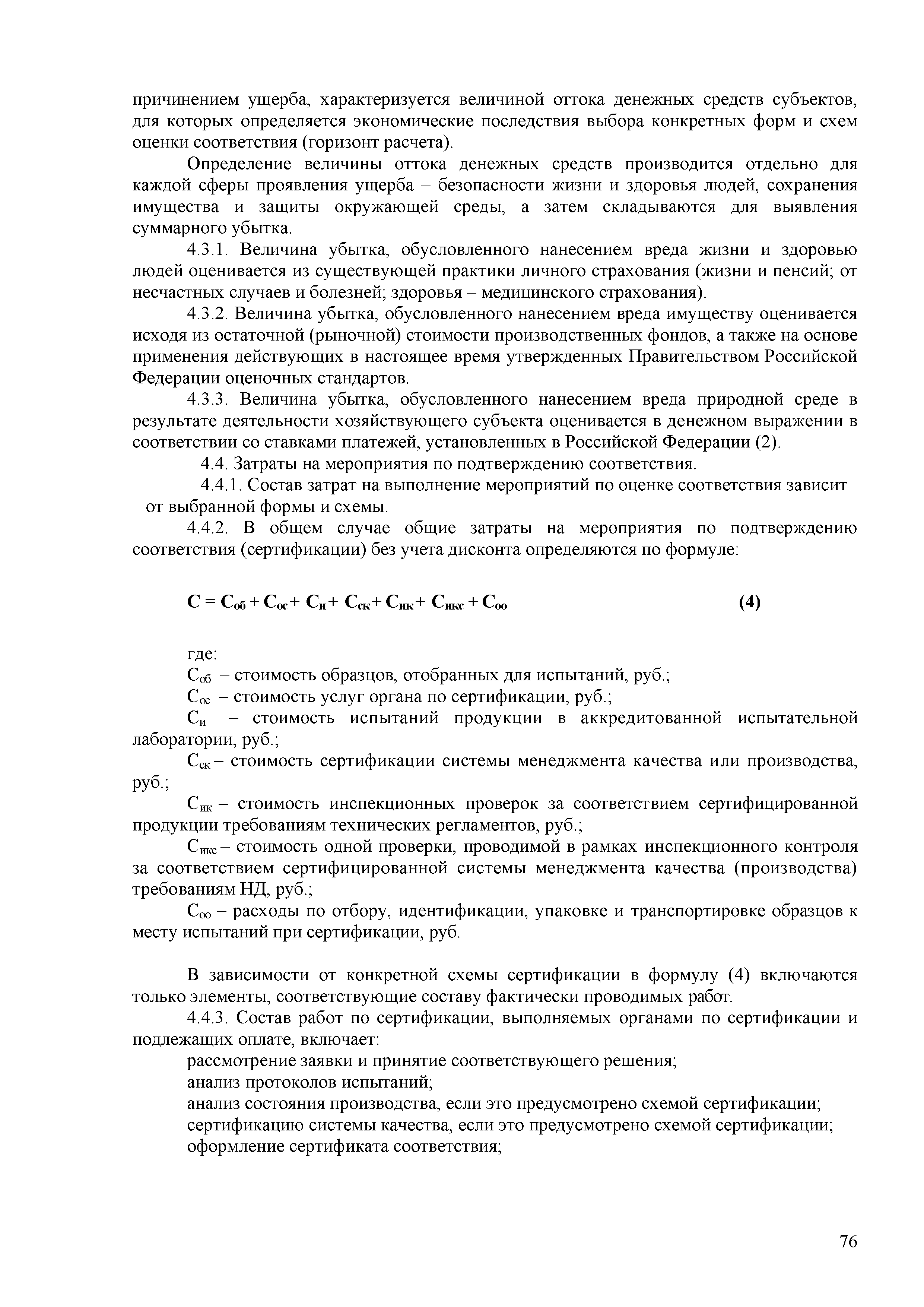 причинением ущерба, характеризуется величиной оттока денежных средств субъектов, для которых определяется экономические последствия выбора конкретных форм и схем оценки соответствия (горизонт расчета).

Определение величины оттока денежных средств производится отдельно для каждой сферы проявления ущерба – безопасности жизни и здоровья людей, сохранения имущества и защиты окружающей среды, а затем складываются для выявления суммарного убытка.

4.3.1. Величина убытка, обусловленного нанесением вреда жизни и здоровью людей оценивается из существующей практики личного страхования (жизни и пенсий; от несчастных случаев и болезней; здоровья – медицинского страхования).

4.3.2. Величина убытка, обусловленного нанесением вреда имуществу оценивается исходя из остаточной (рыночной) стоимости производственных фондов, а также на основе применения действующих в настоящее время утвержденных Правительством Российской Федерации оценочных стандартов.

4.3.3. Величина убытка, обусловленного нанесением вреда природной среде в результате деятельности хозяйствующего субъекта оценивается в денежном выражении в соответствии со ставками платежей, установленных в Российской Федерации (2).

4.4. Затраты на мероприятия по подтверждению соответствия.

4.4.1. Состав затрат на выполнение мероприятий по оценке соответствия зависит от выбранной формы и схемы.

4.4.2. В общем случае общие затраты на мероприятия по подтверждению соответствия (сертификации) без учета дисконта определяются по формуле:

$С = С_{об} + С_{ос} + С_{и} + С_{ск} + С_{ик} + С_{икс} + С_{оо}$ (4)

где:

$С_{об}$ – стоимость образцов, отобранных для испытаний, руб.;

$С_{ос}$ – стоимость услуг органа по сертификации, руб.;

$С_{и}$ – стоимость испытаний продукции в аккредитованной испытательной лаборатории, руб.;

$С_{ск}$ – стоимость сертификации системы менеджмента качества или производства, руб.;

$С_{ик}$ – стоимость инспекционных проверок за соответствием сертифицированной продукции требованиям технических регламентов, руб.;

$С_{икс}$ – стоимость одной проверки, проводимой в рамках инспекционного контроля за соответствием сертифицированной системы менеджмента качества (производства) требованиям НД, руб.;

$С_{оо}$ – расходы по отбору, идентификации, упаковке и транспортировке образцов к месту испытаний при сертификации, руб.

В зависимости от конкретной схемы сертификации в формулу (4) включаются только элементы, соответствующие составу фактически проводимых работ.

4.4.3. Состав работ по сертификации, выполняемых органами по сертификации и подлежащих оплате, включает:

рассмотрение заявки и принятие соответствующего решения;

анализ протоколов испытаний;

анализ состояния производства, если это предусмотрено схемой сертификации;

сертификацию системы качества, если это предусмотрено схемой сертификации;

оформление сертификата соответствия;

76